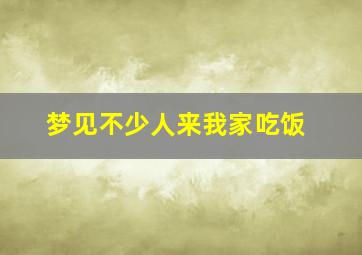 梦见不少人来我家吃饭